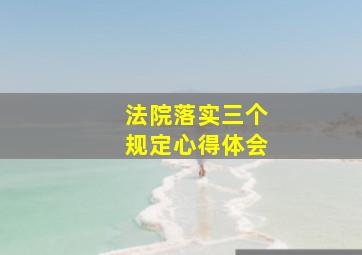 法院落实三个
规定心得体会